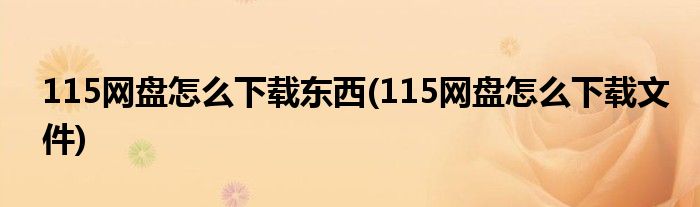 115网盘怎么下载东西(115网盘怎么下载文件)